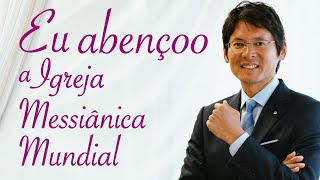 Eu abençoo a Igreja Messiânica Mundial